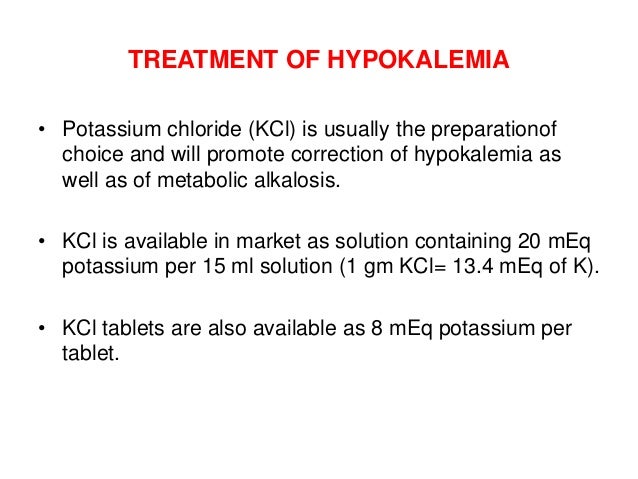 TREATMENT OF HYPOKALEMIA

• Potassium chloride (KCl) is usually the preparationof choice and will promote correction of hypokalemia as well as of metabolic alkalosis.

• KCl is available in market as solution containing 20 mEq potassium per 15 ml solution (1 gm KCl= 13.4 mEq of K).

• KCl tablets are also available as 8 mEq potassium per tablet.